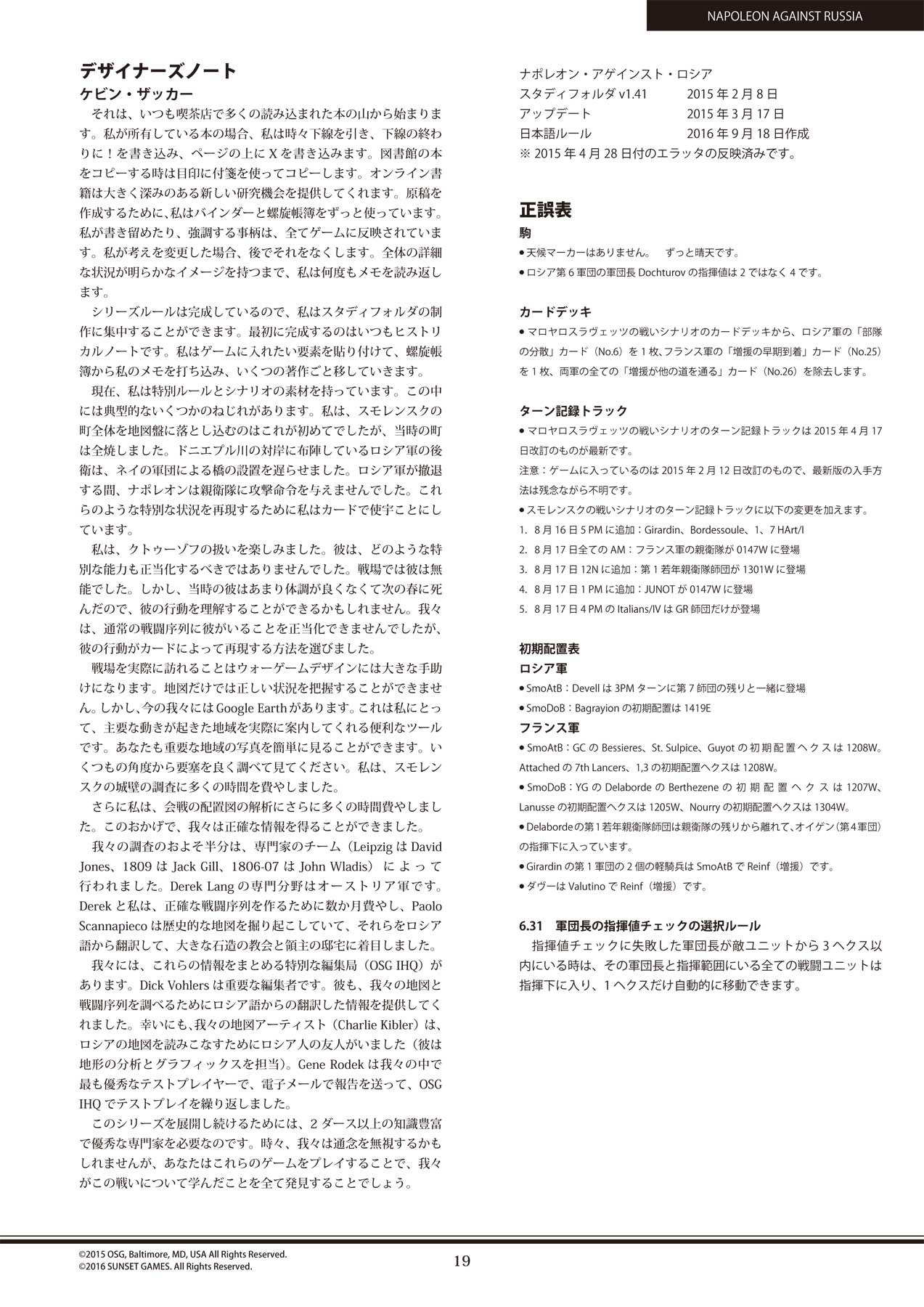 NAPOLEON AGAINST RUSSIA

デザイナーズノート
ケビン・ザッカー

それは、いつも喫茶店で多くの読み込まれた本の山から始まります。私が所有している本の場合、私は時々下線を引き、下線の終わりに！を書き込み、ページの上に X を書き込みます。図書館の本をコピーする時は目印に付箋を使ってコピーします。オンライン書籍は大きく深みのある新しい研究機会を提供してくれます。原稿を作成するために、私はバインダーと螺旋帳簿をずっと使っています。私が書き留めたり、強調する事柄は、全てゲームに反映されています。私が考えを変更した場合、後でそれをなくします。全体の詳細な状況が明らかなイメージを持つまで、私は何度もメモを読み返します。

シリーズルールは完成しているので、私はスタディフォルダの制作に集中することができます。最初に完成するのはいつもヒストリカルノートです。私はゲームに入れたい要素を貼り付けて、螺旋帳簿から私のメモを打ち込み、いくつの著作ごと移していきます。

現在、私は特別ルールとシナリオの素材を持っています。この中には典型的ないくつかのねじれがあります。私は、スモレンスクの町全体を地図盤に落とし込むのはこれが初めてでしたが、当時の町は全焼しました。ドニエプル川の対岸に布陣しているロシア軍の後衛は、ネイの軍団による橋の設置を遅らせました。ロシア軍が撤退する間、ナポレオンは親衛隊に攻撃命令を与えませんでした。これらのような特別な状況を再現するために私はカードで使宇ことにしています。

私は、クトゥーゾフの扱いを楽しみました。彼は、どのような特別な能力も正当化するべきではありませんでした。戦場では彼は無能でした。しかし、当時の彼はあまり体調が良くなくて次の春に死んだので、彼の行動を理解することができるかもしれません。我々は、通常の戦闘序列に彼がいることを正当化できませんでしたが、彼の行動がカードによって再現する方法を選びました。

戦場を実際に訪れることはウォーゲームデザインには大きな手助けになります。地図だけでは正しい状況を把握することができません。しかし、今の我々には Google Earth があります。これは私にとって、主要な動きが起きた地域を実際に案内してくれる便利なツールです。あなたも重要な地域の写真を簡単に見ることができます。いくつもの角度から要塞を良く調べて見てください。私は、スモレンスクの城壁の調査に多くの時間を費やしました。

さらに私は、会戦の配置図の解析にさらに多くの時間費やしました。このおかげで、我々は正確な情報を得ることができました。

我々の調査のおよそ半分は、専門家のチーム（Leipzig は David Jones、1809 は Jack Gill、1806-07 は John Wladis）によって行われました。Derek Lang の専門分野はオーストリア軍です。Derek と私は、正確な戦闘序列を作るために数か月費やし、Paolo Scannapieco は歴史的な地図を掘り起こしていて、それらをロシア語から翻訳して、大きな石造の教会と領主の邸宅に着目しました。

我々には、これらの情報をまとめる特別な編集局（OSG IHQ）があります。Dick Vohlers は重要な編集者です。彼も、我々の地図と戦闘序列を調べるためにロシア語からの翻訳した情報を提供してくれました。幸いにも、我々の地図アーティスト（Charlie Kibler）は、ロシアの地図を読みこなすためにロシア人の友人がいました（彼は地形の分析とグラフィックスを担当）。Gene Rodek は我々の中で最も優秀なテストプレイヤーで、電子メールで報告を送って、OSG IHQ でテストプレイを繰り返しました。

このシリーズを展開し続けるためには、2 ダース以上の知識豊富で優秀な専門家を必要なのです。時々、我々は通念を無視するかもしれませんが、あなたはこれらのゲームをプレイすることで、我々がこの戦いについて学んだことを全て発見することでしょう。

ナポレオン・アゲインスト・ロシア
スタディフォルダ v1.41　2015 年 2 月 8 日
アップデート　2015 年 3 月 17 日
日本語ルール　2016 年 9 月 18 日作成
※ 2015 年 4 月 28 日付のエラッタの反映済みです。

正誤表
駒
● 天候マーカーはありません。　ずっと晴天です。
● ロシア第 6 軍団の軍団長 Dochturov の指揮値は 2 ではなく 4 です。

カードデッキ
● マロヤロスラヴェッツの戦いシナリオのカードデッキから、ロシア軍の「部隊の分散」カード（No.6）を 1 枚、フランス軍の「増援の早期到着」カード（No.25）を 1 枚、両軍の全ての「増援が他の道を通る」カード（No.26）を除去します。

ターン記録トラック
● マロヤロスラヴェッツの戦いシナリオのターン記録トラックは 2015 年 4 月 17 日改訂のものが最新です。
注意：ゲームに入っているのは 2015 年 2 月 12 日改訂のもので、最新版の入手方法は残念ながら不明です。
● スモレンスクの戦いシナリオのターン記録トラックに以下の変更を加えます。
1. 8 月 16 日 5 PM に追加：Girardin、Bordessoule、1、7 HArt/I
2. 8 月 17 日全ての AM：フランス軍の親衛隊が 0147W に登場
3. 8 月 17 日 12N に追加：第 1 若年親衛隊師団が 1301W に登場
4. 8 月 17 日 1 PM に追加：JUNOT が 0147W に登場
5. 8 月 17 日 4 PM の Italians/IV は GR 師団だけが登場

初期配置表
ロシア軍
● SmoAtB：Devell は 3PM ターンに第 7 師団の残りと一緒に登場
● SmoDoB：Bagrayion の初期配置は 1419E
フランス軍
● SmoAtB：GC の Bessieres、St. Sulpice、Guyot の初期配置ヘクスは 1208W。Attached の 7th Lancers、1,3 の初期配置ヘクスは 1208W。
● SmoDoB：YG の Delaborde の Berthezene の初期配置ヘクスは 1207W、Lanusse の初期配置ヘクスは 1205W、Nourry の初期配置ヘクスは 1304W。
● Delaborde の第 1 若年親衛隊師団は親衛隊の残りから離れて、オイゲン（第 4 軍団）の指揮下に入っています。
● Girardin の第 1 軍団の 2 個の軽騎兵は SmoAtB で Reinf（増援）です。
● ダヴーは Valutino で Reinf（増援）です。

6.31　軍団長の指揮値チェックの選択ルール
指揮値チェックに失敗した軍団長が敵ユニットから 3 ヘクス以内にいる時は、その軍団長と指揮範囲にいる全ての戦闘ユニットは指揮下に入り、1 ヘクスだけ自動的に移動できます。

©2015 OSG, Baltimore, MD, USA All Rights Reserved.
©2016 SUNSET GAMES. All Rights Reserved.
19